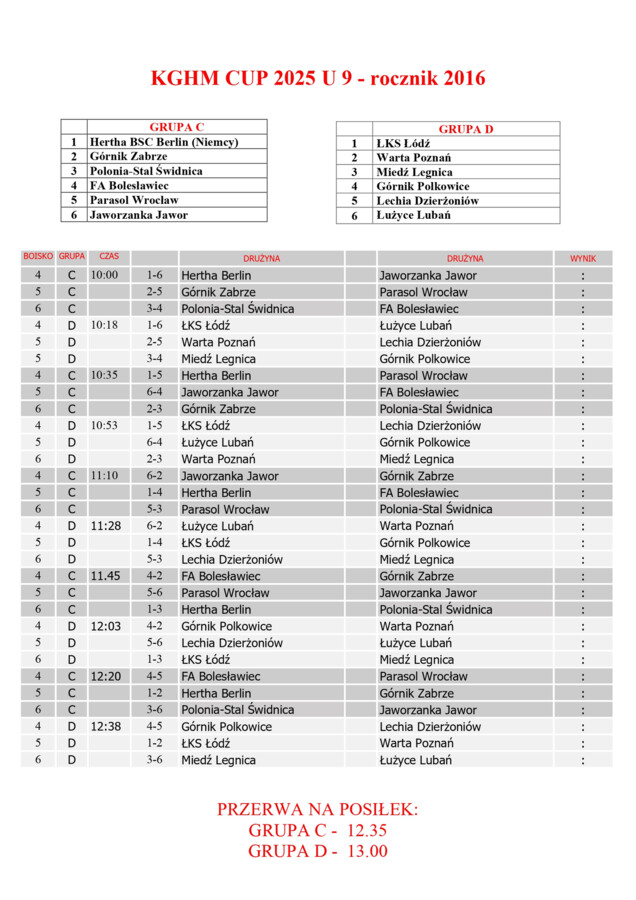 KGHM CUP 2025 U 9 - rocznik 2016

| | GRUPA C |
|---|---|
| 1 | Hertha BSC Berlin (Niemcy) |
| 2 | Górnik Zabrze |
| 3 | Polonia-Stal Świdnica |
| 4 | FA Bolesławiec |
| 5 | Parasol Wrocław |
| 6 | Jaworzanka Jawor |

| | GRUPA D |
|---|---|
| 1 | ŁKS Łódź |
| 2 | Warta Poznań |
| 3 | Miedź Legnica |
| 4 | Górnik Polkowice |
| 5 | Lechia Dzierżoniów |
| 6 | Łużyce Lubań |

| BOISKO | GRUPA | CZAS | | DRUŻYNA | | DRUŻYNA | WYNIK |
|---|---|---|---|---|---|---|---|
| 4 | C | 10:00 | 1-6 | Hertha Berlin | | Jaworzanka Jawor | : |
| 5 | C | | 2-5 | Górnik Zabrze | | Parasol Wrocław | : |
| 6 | C | | 3-4 | Polonia-Stal Świdnica | | FA Bolesławiec | : |
| 4 | D | 10:18 | 1-6 | ŁKS Łódź | | Łużyce Lubań | : |
| 5 | D | | 2-5 | Warta Poznań | | Lechia Dzierżoniów | : |
| 5 | D | | 3-4 | Miedź Legnica | | Górnik Polkowice | : |
| 4 | C | 10:35 | 1-5 | Hertha Berlin | | Parasol Wrocław | : |
| 5 | C | | 6-4 | Jaworzanka Jawor | | FA Bolesławiec | : |
| 6 | C | | 2-3 | Górnik Zabrze | | Polonia-Stal Świdnica | : |
| 4 | D | 10:53 | 1-5 | ŁKS Łódź | | Lechia Dzierżoniów | : |
| 5 | D | | 6-4 | Łużyce Lubań | | Górnik Polkowice | : |
| 6 | D | | 2-3 | Warta Poznań | | Miedź Legnica | : |
| 4 | C | 11:10 | 6-2 | Jaworzanka Jawor | | Górnik Zabrze | : |
| 5 | C | | 1-4 | Hertha Berlin | | FA Bolesławiec | : |
| 6 | C | | 5-3 | Parasol Wrocław | | Polonia-Stal Świdnica | : |
| 4 | D | 11:28 | 6-2 | Łużyce Lubań | | Warta Poznań | : |
| 5 | D | | 1-4 | ŁKS Łódź | | Górnik Polkowice | : |
| 6 | D | | 5-3 | Lechia Dzierżoniów | | Miedź Legnica | : |
| 4 | C | 11.45 | 4-2 | FA Bolesławiec | | Górnik Zabrze | : |
| 5 | C | | 5-6 | Parasol Wrocław | | Jaworzanka Jawor | : |
| 6 | C | | 1-3 | Hertha Berlin | | Polonia-Stal Świdnica | : |
| 4 | D | 12:03 | 4-2 | Górnik Polkowice | | Warta Poznań | : |
| 5 | D | | 5-6 | Lechia Dzierżoniów | | Łużyce Lubań | : |
| 6 | D | | 1-3 | ŁKS Łódź | | Miedź Legnica | : |
| 4 | C | 12:20 | 4-5 | FA Bolesławiec | | Parasol Wrocław | : |
| 5 | C | | 1-2 | Hertha Berlin | | Górnik Zabrze | : |
| 6 | C | | 3-6 | Polonia-Stal Świdnica | | Jaworzanka Jawor | : |
| 4 | D | 12:38 | 4-5 | Górnik Polkowice | | Lechia Dzierżoniów | : |
| 5 | D | | 1-2 | ŁKS Łódź | | Warta Poznań | : |
| 6 | D | | 3-6 | Miedź Legnica | | Łużyce Lubań | : |

PRZERWA NA POSIŁEK:
GRUPA C - 12.35
GRUPA D - 13.00